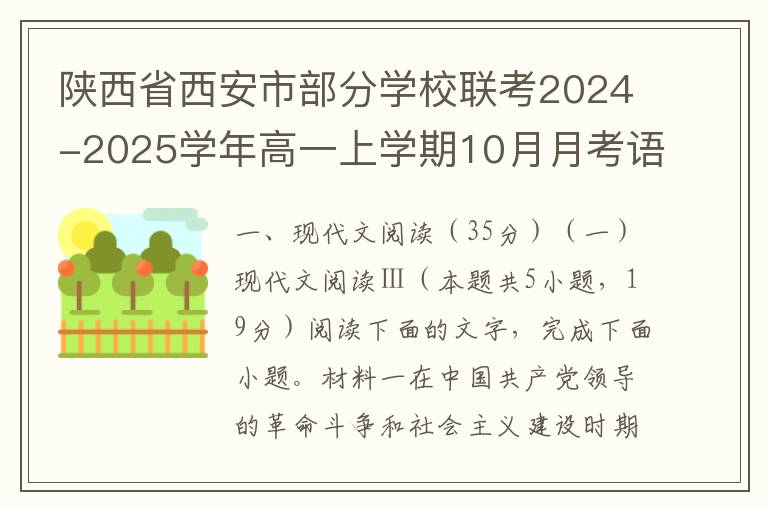 陕西省西安市部分学校联考2024-2025学年高一上学期10月月考语

一、现代文阅读（35分）（一）现代文阅读Ⅲ（本题共5小题，19分）阅读下面的文字，完成下面小题。材料一在中国共产党领导的革命斗争和社会主义建设时期